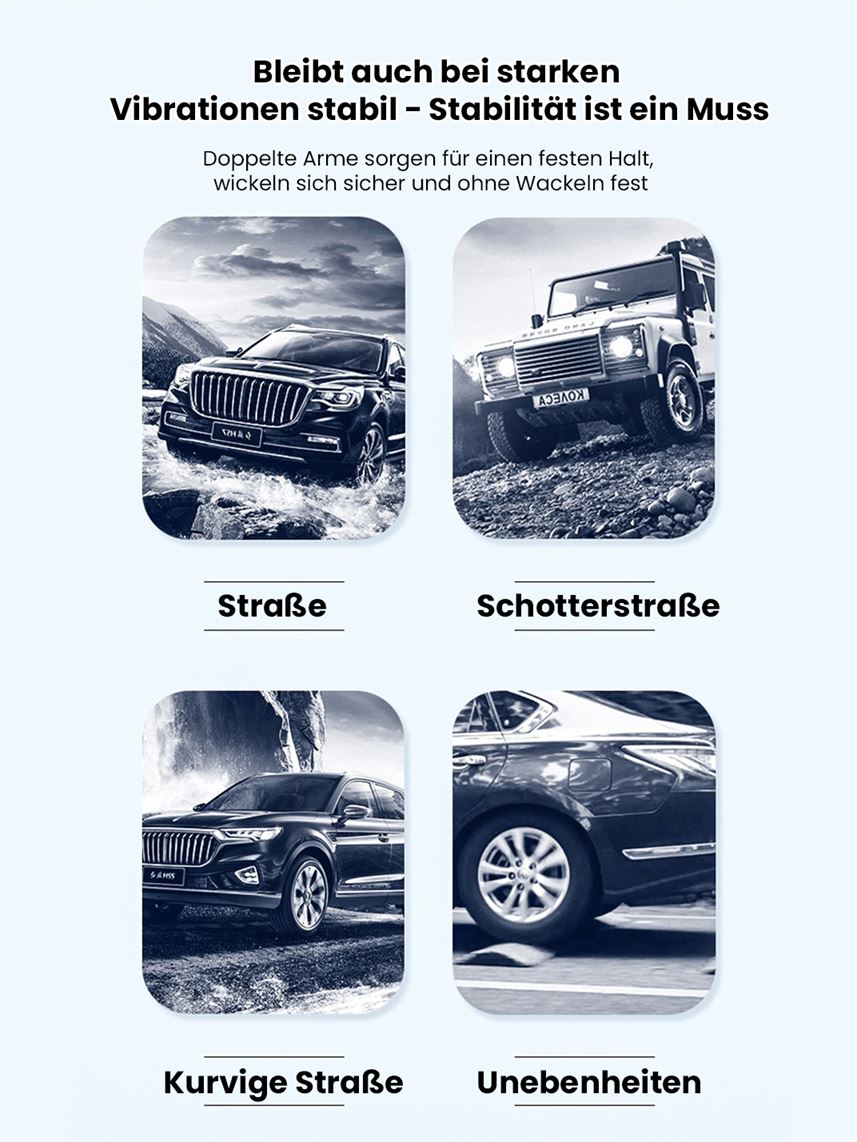 Bleibt auch bei starken Vibrationen stabil - Stabilität ist ein Muss

Doppelte Arme sorgen für einen festen Halt, wickeln sich sicher und ohne Wackeln fest

Straße

Schotterstraße

Kurvige Straße

Unebenheiten